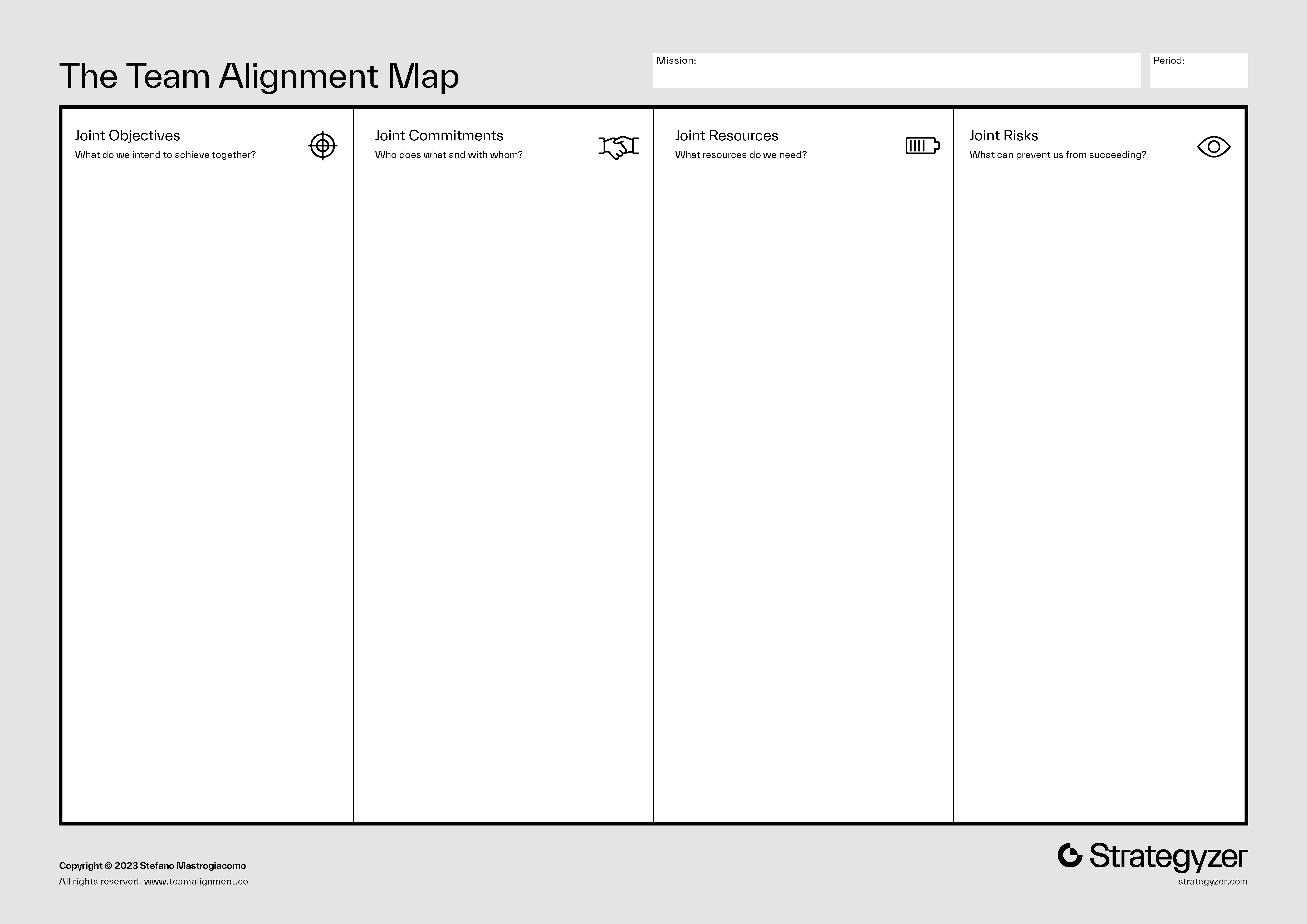 The Team Alignment Map

Mission:

Period:

Joint Objectives
What do we intend to achieve together?

Joint Commitments
Who does what and with whom?

Joint Resources
What resources do we need?

Joint Risks
What can prevent us from succeeding?

Copyright © 2023 Stefano Mastrogiacomo
All rights reserved. www.teamalignment.co

Strategyzer
strategyzer.com